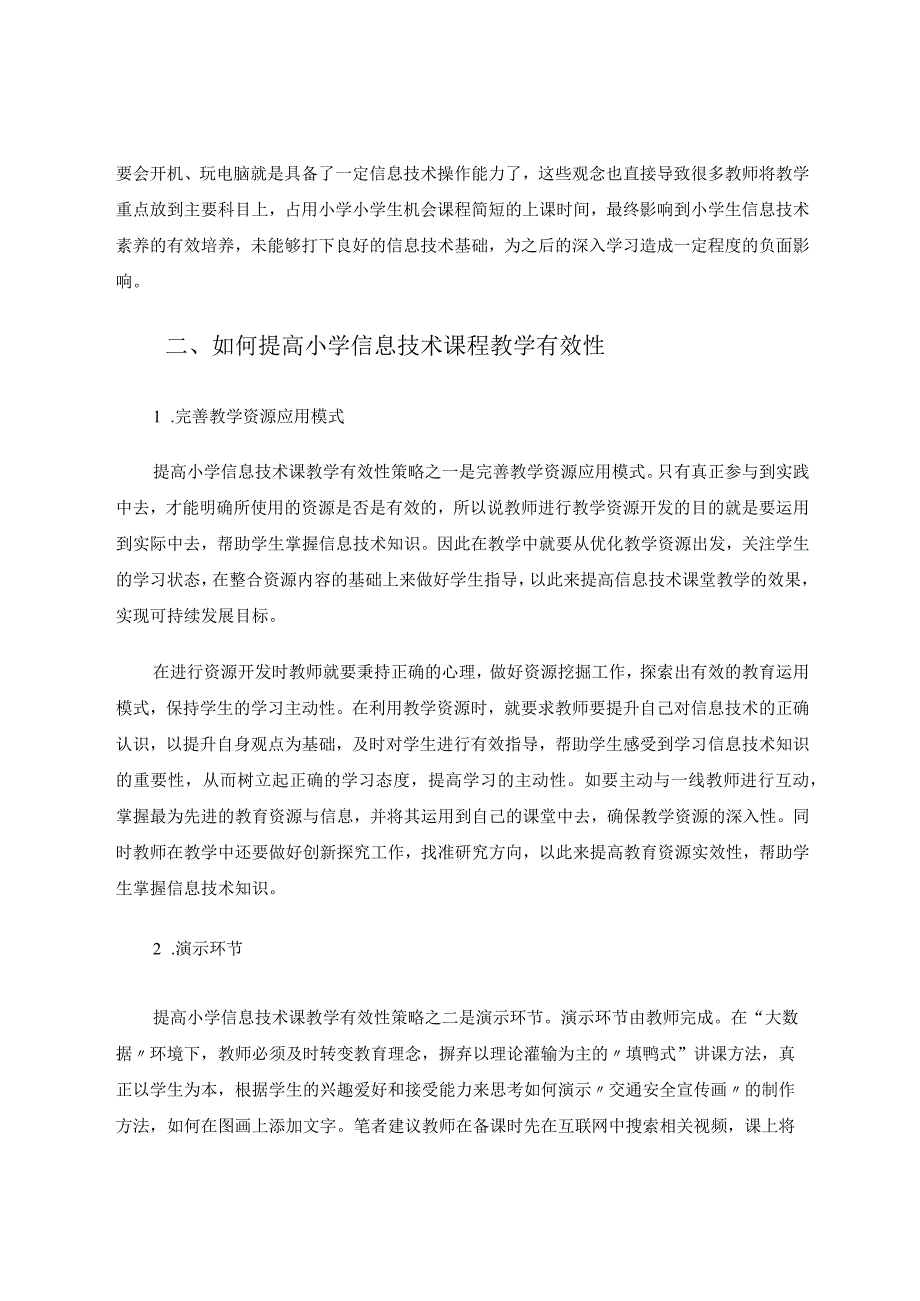 要会开机、玩电脑就是具备了一定信息技术操作能力了，这些观念也直接导致很多教师将教学重点放到主要科目上，占用小学小学生机会课程简短的上课时间，最终影响到小学生信息技术素养的有效培养，未能够打下良好的信息技术基础，为之后的深入学习造成一定程度的负面影响。

二、如何提高小学信息技术课程教学有效性

1 .完善教学资源应用模式

提高小学信息技术课教学有效性策略之一是完善教学资源应用模式。只有真正参与到实践中去，才能明确所使用的资源是否是有效的，所以说教师进行教学资源开发的目的就是要运用到实际中去，帮助学生掌握信息技术知识。因此在教学中就要从优化教学资源出发，关注学生的学习状态，在整合资源内容的基础上来做好学生指导，以此来提高信息技术课堂教学的效果，实现可持续发展目标。

在进行资源开发时教师就要秉持正确的心理，做好资源挖掘工作，探索出有效的教育运用模式，保持学生的学习主动性。在利用教学资源时，就要求教师要提升自己对信息技术的正确认识，以提升自身观点为基础，及时对学生进行有效指导，帮助学生感受到学习信息技术知识的重要性，从而树立起正确的学习态度，提高学习的主动性。如要主动与一线教师进行互动，掌握最为先进的教育资源与信息，并将其运用到自己的课堂中去，确保教学资源的深入性。同时教师在教学中还要做好创新探究工作，找准研究方向，以此来提高教育资源实效性，帮助学生掌握信息技术知识。

2 .演示环节

提高小学信息技术课教学有效性策略之二是演示环节。演示环节由教师完成。在“大数据〃环境下，教师必须及时转变教育理念，摒弃以理论灌输为主的〃填鸭式”讲课方法，真正以学生为本，根据学生的兴趣爱好和接受能力来思考如何演示〃交通安全宣传画〃的制作方法，如何在图画上添加文字。笔者建议教师在备课时先在互联网中搜索相关视频，课上将